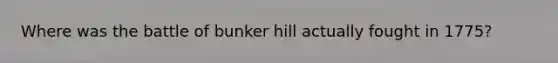 Where was the battle of bunker hill actually fought in 1775?